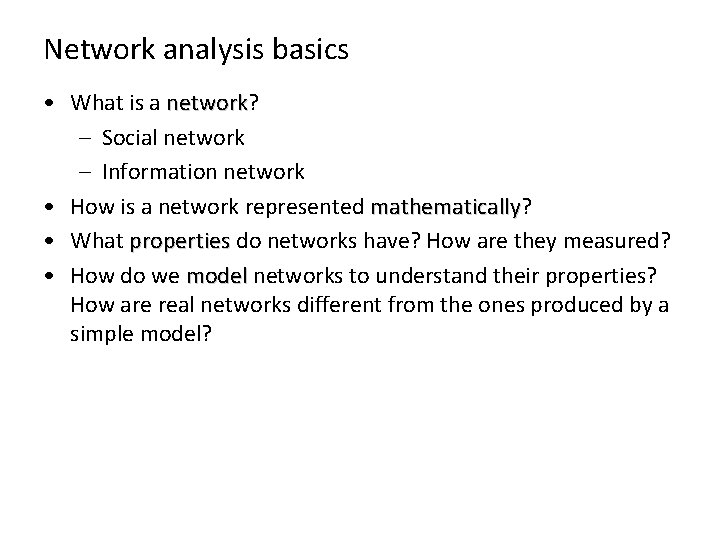 Network analysis basics

• What is a network?
  – Social network
  – Information network
• How is a network represented mathematically?
• What properties do networks have? How are they measured?
• How do we model networks to understand their properties? How are real networks different from the ones produced by a simple model?